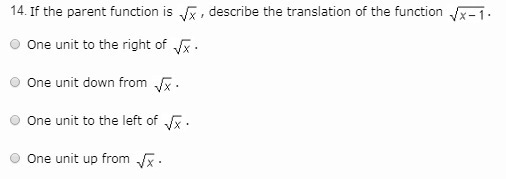 14. If the parent function is $\sqrt{x}$, describe the translation of the function $\sqrt{x-1}$.

One unit to the right of $\sqrt{x}$.

One unit down from $\sqrt{x}$.

One unit to the left of $\sqrt{x}$.

One unit up from $\sqrt{x}$.